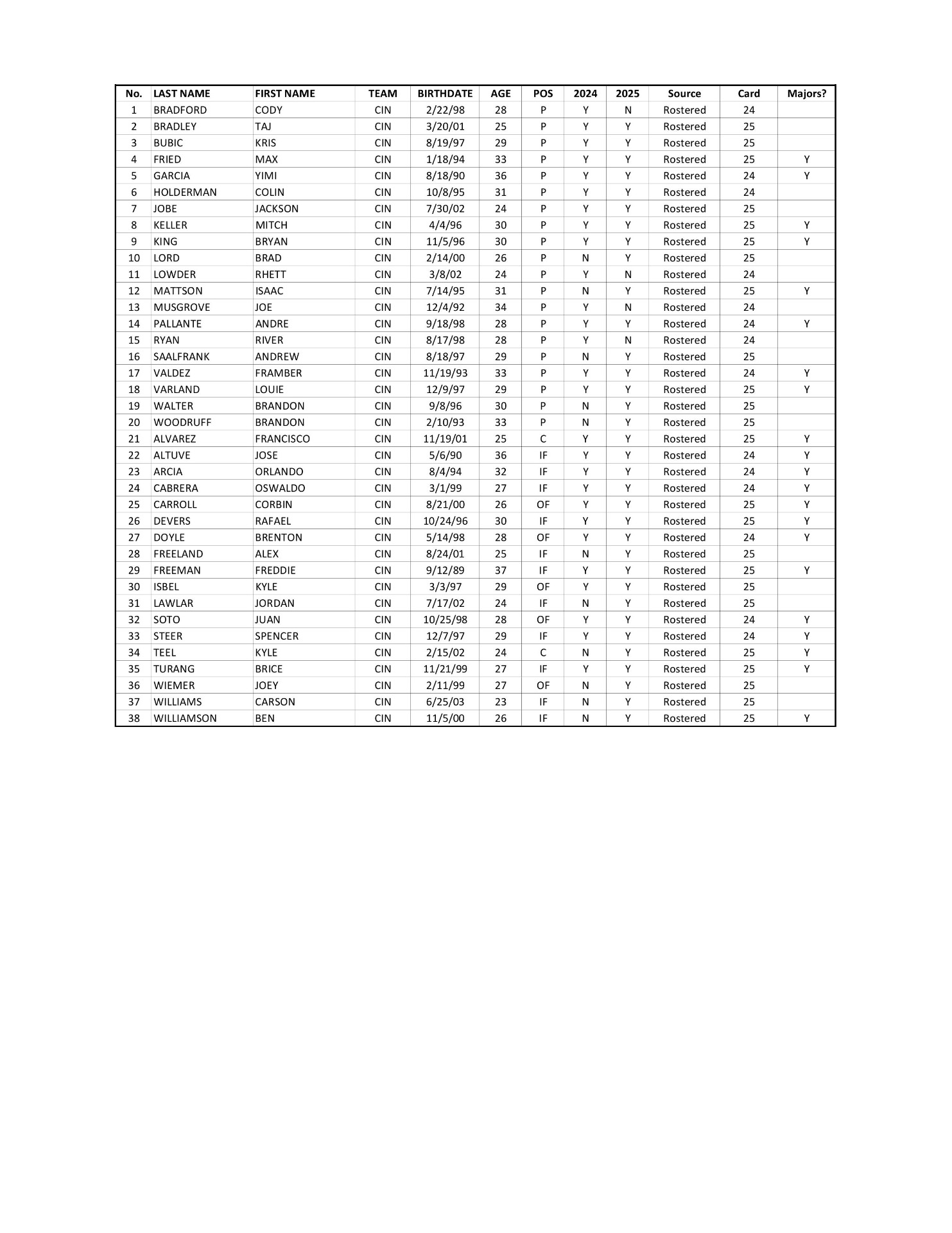 | No. | LAST NAME | FIRST NAME | TEAM | BIRTHDATE | AGE | POS | 2024 | 2025 | Source | Card | Majors? |
|---|---|---|---|---|---|---|---|---|---|---|---|
| 1 | BRADFORD | CODY | CIN | 2/22/98 | 28 | P | Y | N | Rostered | 24 | |
| 2 | BRADLEY | TAJ | CIN | 3/20/01 | 25 | P | Y | Y | Rostered | 25 | |
| 3 | BUBIC | KRIS | CIN | 8/19/97 | 29 | P | Y | Y | Rostered | 25 | |
| 4 | FRIED | MAX | CIN | 1/18/94 | 33 | P | Y | Y | Rostered | 25 | Y |
| 5 | GARCIA | YIMI | CIN | 8/18/90 | 36 | P | Y | Y | Rostered | 24 | Y |
| 6 | HOLDERMAN | COLIN | CIN | 10/8/95 | 31 | P | Y | Y | Rostered | 24 | |
| 7 | JOBE | JACKSON | CIN | 7/30/02 | 24 | P | Y | Y | Rostered | 25 | |
| 8 | KELLER | MITCH | CIN | 4/4/96 | 30 | P | Y | Y | Rostered | 25 | Y |
| 9 | KING | BRYAN | CIN | 11/5/96 | 30 | P | Y | Y | Rostered | 25 | Y |
| 10 | LORD | BRAD | CIN | 2/14/00 | 26 | P | N | Y | Rostered | 25 | |
| 11 | LOWDER | RHETT | CIN | 3/8/02 | 24 | P | Y | N | Rostered | 24 | |
| 12 | MATTSON | ISAAC | CIN | 7/14/95 | 31 | P | N | Y | Rostered | 25 | Y |
| 13 | MUSGROVE | JOE | CIN | 12/4/92 | 34 | P | Y | N | Rostered | 24 | |
| 14 | PALLANTE | ANDRE | CIN | 9/18/98 | 28 | P | Y | Y | Rostered | 24 | Y |
| 15 | RYAN | RIVER | CIN | 8/17/98 | 28 | P | Y | N | Rostered | 24 | |
| 16 | SAALFRANK | ANDREW | CIN | 8/18/97 | 29 | P | N | Y | Rostered | 25 | |
| 17 | VALDEZ | FRAMBER | CIN | 11/19/93 | 33 | P | Y | Y | Rostered | 24 | Y |
| 18 | VARLAND | LOUIE | CIN | 12/9/97 | 29 | P | Y | Y | Rostered | 25 | Y |
| 19 | WALTER | BRANDON | CIN | 9/8/96 | 30 | P | N | Y | Rostered | 25 | |
| 20 | WOODRUFF | BRANDON | CIN | 2/10/93 | 33 | P | N | Y | Rostered | 25 | |
| 21 | ALVAREZ | FRANCISCO | CIN | 11/19/01 | 25 | C | Y | Y | Rostered | 25 | Y |
| 22 | ALTUVE | JOSE | CIN | 5/6/90 | 36 | IF | Y | Y | Rostered | 24 | Y |
| 23 | ARCIA | ORLANDO | CIN | 8/4/94 | 32 | IF | Y | Y | Rostered | 24 | Y |
| 24 | CABRERA | OSWALDO | CIN | 3/1/99 | 27 | IF | Y | Y | Rostered | 24 | Y |
| 25 | CARROLL | CORBIN | CIN | 8/21/00 | 26 | OF | Y | Y | Rostered | 25 | Y |
| 26 | DEVERS | RAFAEL | CIN | 10/24/96 | 30 | IF | Y | Y | Rostered | 25 | Y |
| 27 | DOYLE | BRENTON | CIN | 5/14/98 | 28 | OF | Y | Y | Rostered | 24 | Y |
| 28 | FREELAND | ALEX | CIN | 8/24/01 | 25 | IF | N | Y | Rostered | 25 | |
| 29 | FREEMAN | FREDDIE | CIN | 9/12/89 | 37 | IF | Y | Y | Rostered | 25 | Y |
| 30 | ISBEL | KYLE | CIN | 3/3/97 | 29 | OF | Y | Y | Rostered | 25 | |
| 31 | LAWLAR | JORDAN | CIN | 7/17/02 | 24 | IF | N | Y | Rostered | 25 | |
| 32 | SOTO | JUAN | CIN | 10/25/98 | 28 | OF | Y | Y | Rostered | 24 | Y |
| 33 | STEER | SPENCER | CIN | 12/7/97 | 29 | IF | Y | Y | Rostered | 24 | Y |
| 34 | TEEL | KYLE | CIN | 2/15/02 | 24 | C | N | Y | Rostered | 25 | Y |
| 35 | TURANG | BRICE | CIN | 11/21/99 | 27 | IF | Y | Y | Rostered | 25 | Y |
| 36 | WIEMER | JOEY | CIN | 2/11/99 | 27 | OF | N | Y | Rostered | 25 | |
| 37 | WILLIAMS | CARSON | CIN | 6/25/03 | 23 | IF | N | Y | Rostered | 25 | |
| 38 | WILLIAMSON | BEN | CIN | 11/5/00 | 26 | IF | N | Y | Rostered | 25 | Y |